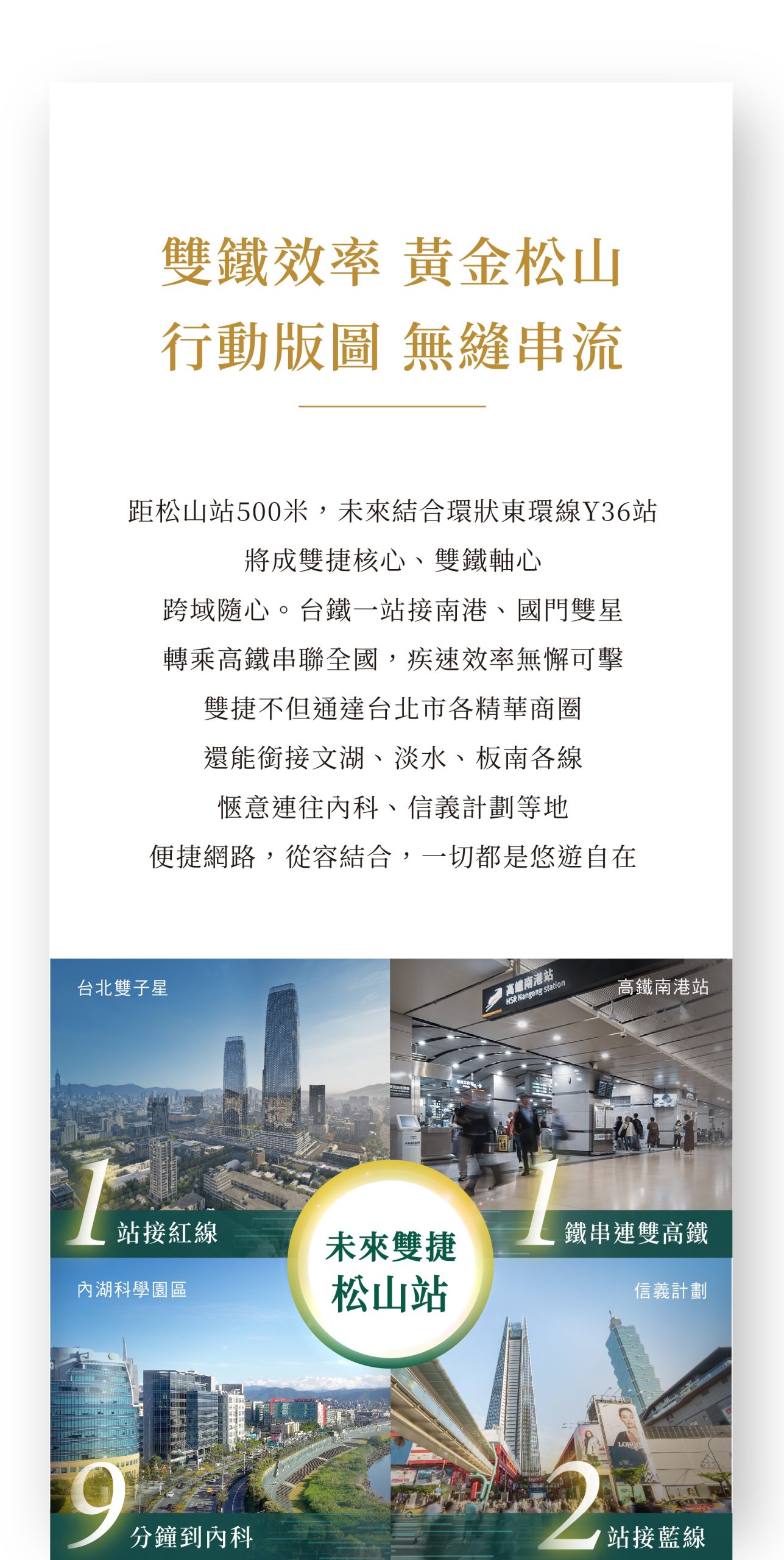 雙鐵效率 黃金松山
行動版圖 無縫串流

距松山站500米，未來結合環狀東環線Y36站
將成雙捷核心、雙鐵軸心
跨域隨心。台鐵一站接南港、國門雙星
轉乘高鐵串聯全國，疾速效率無懈可擊
雙捷不但通達台北市各精華商圈
還能銜接文湖、淡水、板南各線
愜意連往內科、信義計劃等地
便捷網路，從容結合，一切都是悠遊自在

台北雙子星

1 站接紅線

高鐵南港站

高鐵南港站
HSR Nangang station

1 鐵串連雙高鐵

未來雙捷
松山站

內湖科學園區

9 分鐘到內科

信義計劃

2 站接藍線